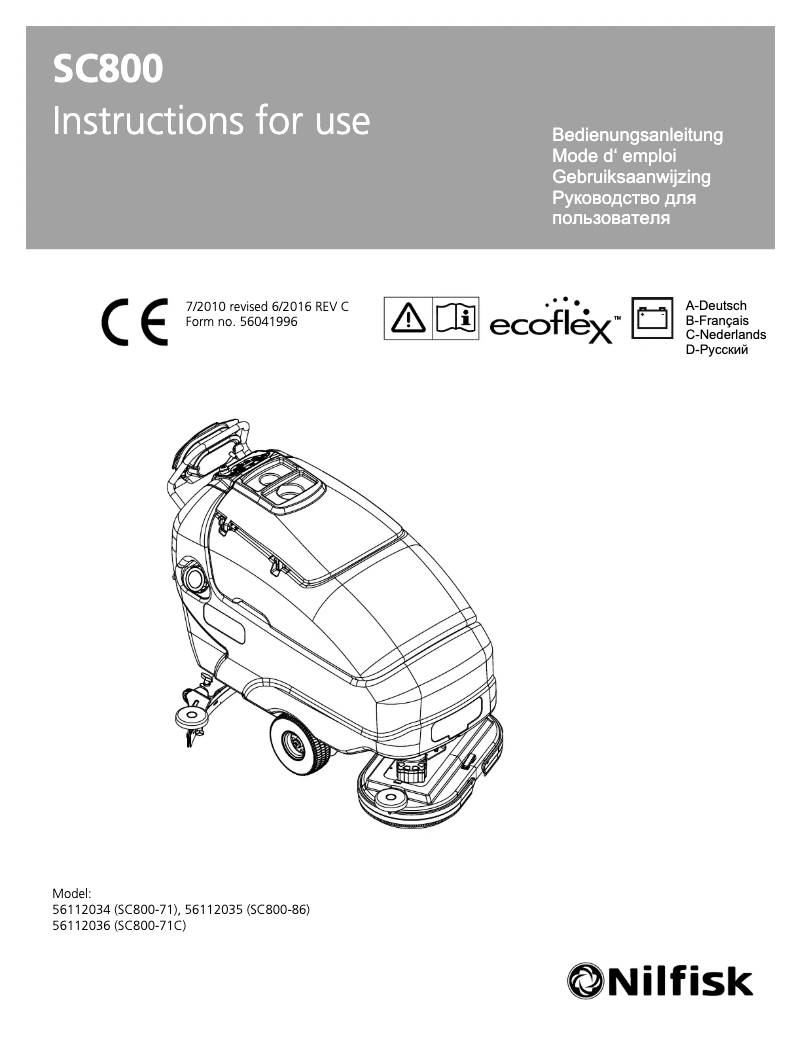 SC800
Instructions for use

Bedienungsanleitung
Mode d' emploi
Gebruiksaanwijzing
Руководство для пользователя

CE

7/2010 revised 6/2016 REV C
Form no. 56041996

ecoflex™

A-Deutsch
B-Français
C-Nederlands
D-Русский

Model:
56112034 (SC800-71), 56112035 (SC800-86)
56112036 (SC800-71C)

Nilfisk